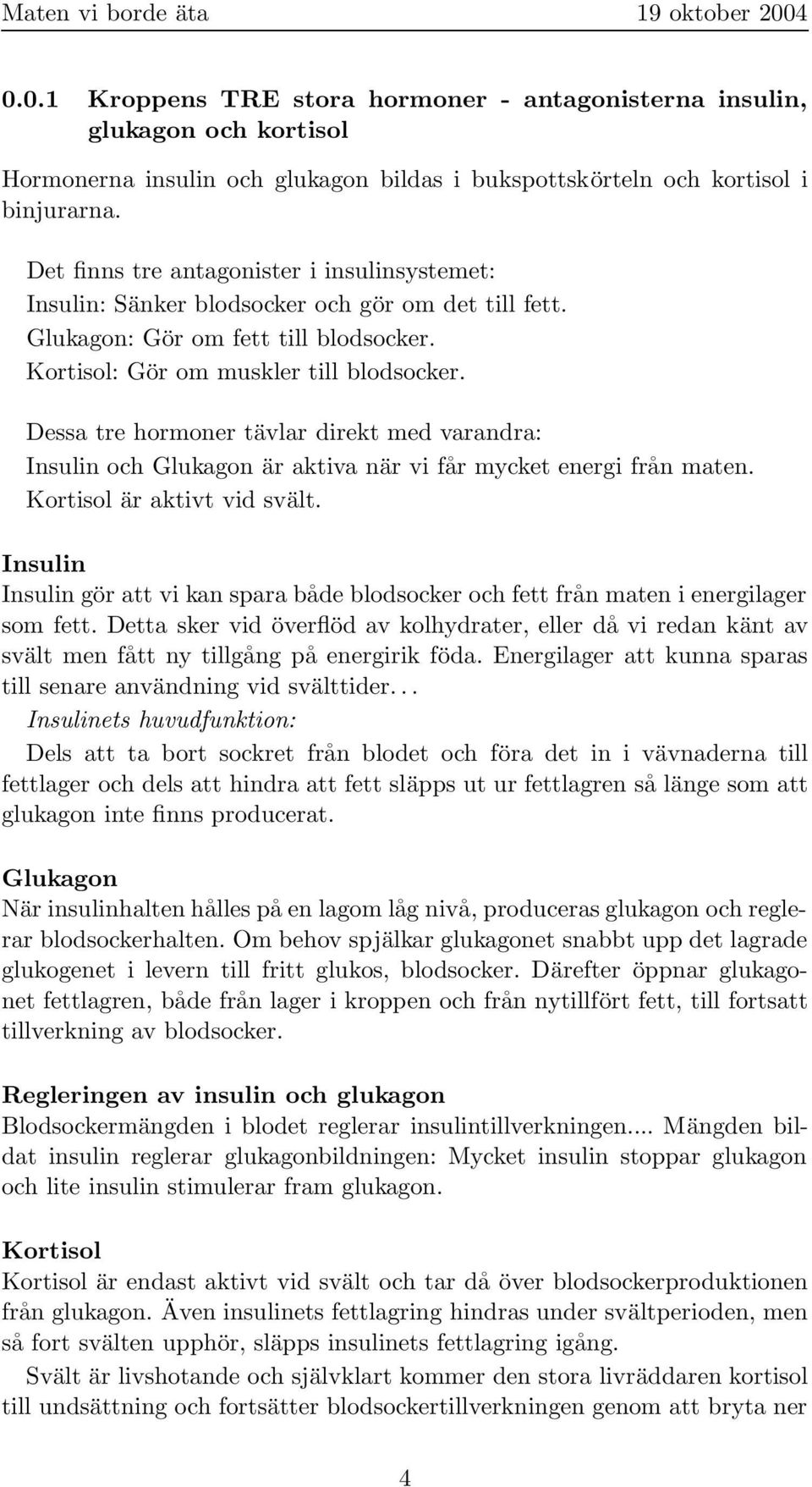 Maten vi borde äta 19 oktober 2004

0.0.1 Kroppens TRE stora hormoner - antagonisterna insulin, glukagon och kortisol

Hormonerna insulin och glukagon bildas i bukspottskörteln och kortisol i binjurarna.

Det finns tre antagonister i insulinsystemet:
Insulin: Sänker blodsocker och gör om det till fett.
Glukagon: Gör om fett till blodsocker.
Kortisol: Gör om muskler till blodsocker.

Dessa tre hormoner tävlar direkt med varandra:
Insulin och Glukagon är aktiva när vi får mycket energi från maten.
Kortisol är aktivt vid svält.

Insulin
Insulin gör att vi kan spara både blodsocker och fett från maten i energilager som fett. Detta sker vid överflöd av kolhydrater, eller då vi redan känt av svält men fått ny tillgång på energirik föda. Energilager att kunna sparas till senare användning vid svälttider...
Insulinets huvudfunktion:
Dels att ta bort sockret från blodet och föra det in i vävnaderna till fettlager och dels att hindra att fett släpps ut ur fettlagren så länge som att glukagon inte finns producerat.

Glukagon
När insulinhalten hålles på en lagom låg nivå, produceras glukagon och reglerar blodsockerhalten. Om behov spjälkar glukagonet snabbt upp det lagrade glukogenet i levern till fritt glukos, blodsocker. Därefter öppnar glukagonet fettlagren, både från lager i kroppen och från nytillfört fett, till fortsatt tillverkning av blodsocker.

Regleringen av insulin och glukagon
Blodsockermängden i blodet reglerar insulintillverkningen.... Mängden bildat insulin reglerar glukagonbildningen: Mycket insulin stoppar glukagon och lite insulin stimulerar fram glukagon.

Kortisol
Kortisol är endast aktivt vid svält och tar då över blodsockerproduktionen från glukagon. Även insulinets fettlagring hindras under svältperioden, men så fort svälten upphör, släpps insulinets fettlagring igång.
Svält är livshotande och självklart kommer den stora livräddaren kortisol till undsättning och fortsätter blodsockertillverkningen genom att bryta ner

4